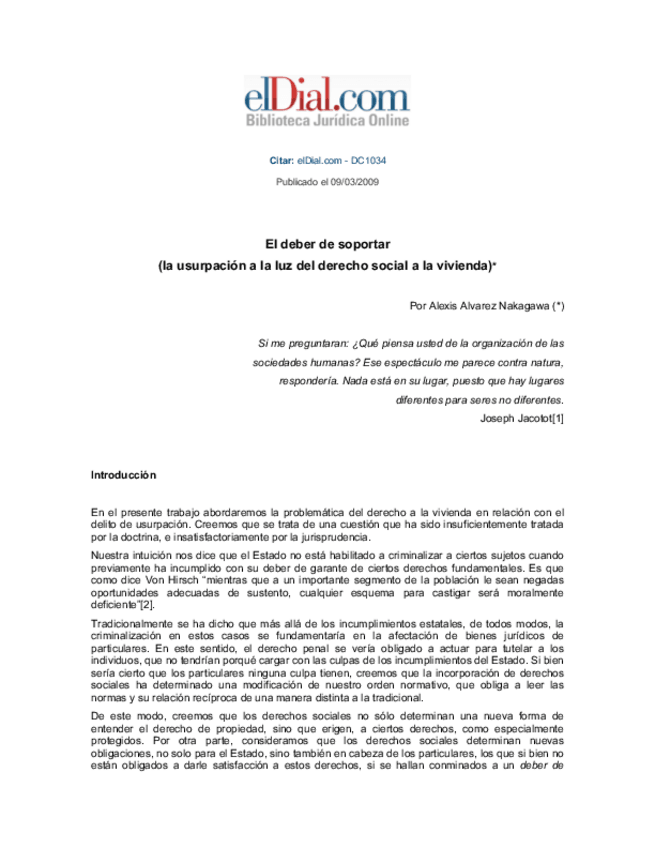 elDial.com
Biblioteca Jurídica Online

Citar: elDial.com - DC1034

Publicado el 09/03/2009

El deber de soportar
(la usurpación a la luz del derecho social a la vivienda)*

Por Alexis Alvarez Nakagawa (*)

Si me preguntaran: ¿Qué piensa usted de la organización de las sociedades humanas? Ese espectáculo me parece contra natura, respondería. Nada está en su lugar, puesto que hay lugares diferentes para seres no diferentes.
Joseph Jacotot[1]

Introducción

En el presente trabajo abordaremos la problemática del derecho a la vivienda en relación con el delito de usurpación. Creemos que se trata de una cuestión que ha sido insuficientemente tratada por la doctrina, e insatisfactoriamente por la jurisprudencia.

Nuestra intuición nos dice que el Estado no está habilitado a criminalizar a ciertos sujetos cuando previamente ha incumplido con su deber de garante de ciertos derechos fundamentales. Es que como dice Von Hirsch "mientras que a un importante segmento de la población le sean negadas oportunidades adecuadas de sustento, cualquier esquema para castigar será moralmente deficiente"[2].

Tradicionalmente se ha dicho que más allá de los incumplimientos estatales, de todos modos, la criminalización en estos casos se fundamentaría en la afectación de bienes jurídicos de particulares. En este sentido, el derecho penal se vería obligado a actuar para tutelar a los individuos, que no tendrían porqué cargar con las culpas de los incumplimientos del Estado. Si bien sería cierto que los particulares ninguna culpa tienen, creemos que la incorporación de derechos sociales ha determinado una modificación de nuestro orden normativo, que obliga a leer las normas y su relación recíproca de una manera distinta a la tradicional.

De este modo, creemos que los derechos sociales no sólo determinan una nueva forma de entender el derecho de propiedad, sino que erigen, a ciertos derechos, como especialmente protegidos. Por otra parte, consideramos que los derechos sociales determinan nuevas obligaciones, no solo para el Estado, sino también en cabeza de los particulares, los que si bien no están obligados a darle satisfacción a estos derechos, si se hallan conminados a un deber de